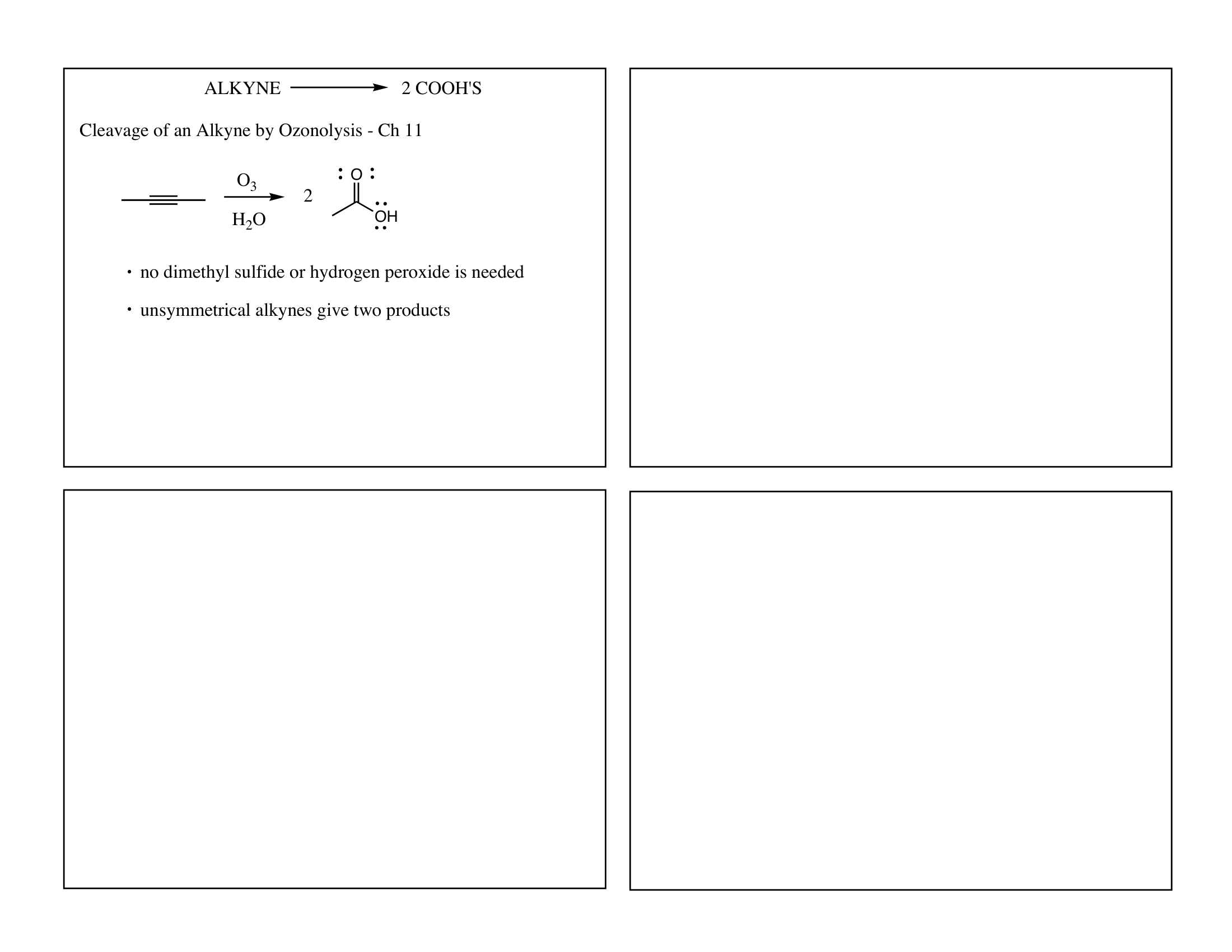 ALKYNE ⟶ 2 COOH'S

Cleavage of an Alkyne by Ozonolysis - Ch 11

$O_3$

$H_2O$

2

O

OH

• no dimethyl sulfide or hydrogen peroxide is needed

• unsymmetrical alkynes give two products